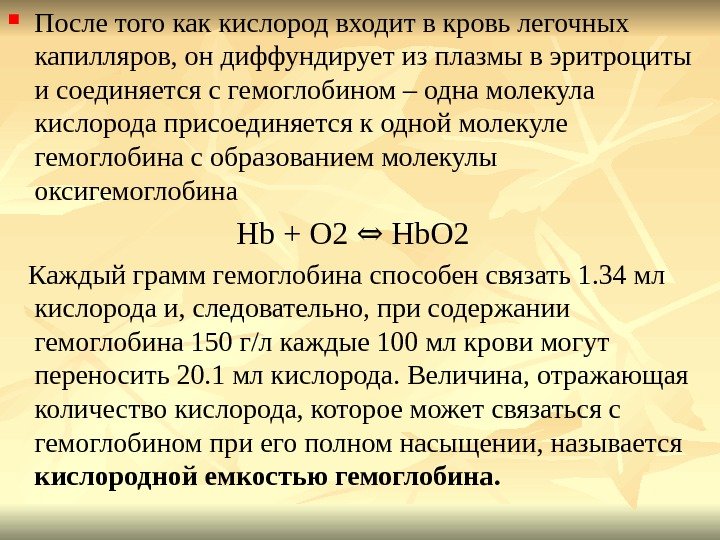 • После того как кислород входит в кровь легочных капилляров, он диффундирует из плазмы в эритроциты и соединяется с гемоглобином – одна молекула кислорода присоединяется к одной молекуле гемоглобина с образованием молекулы оксигемоглобина

$Hb + O2 \Leftrightarrow HbO2$

Каждый грамм гемоглобина способен связать 1.34 мл кислорода и, следовательно, при содержании гемоглобина 150 г/л каждые 100 мл крови могут переносить 20.1 мл кислорода. Величина, отражающая количество кислорода, которое может связаться с гемоглобином при его полном насыщении, называется кислородной емкостью гемоглобина.